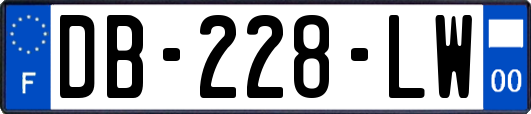 F

DB-228-LW

00